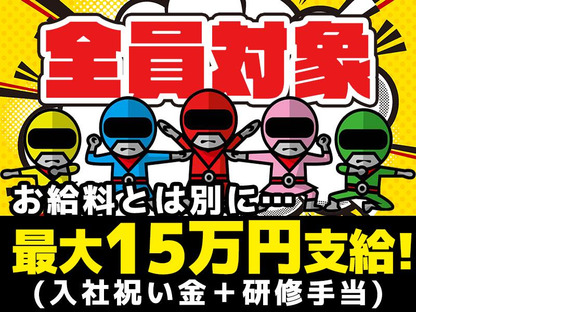 全員対象

お給料とは別に…

最大15万円支給!
(入社祝い金＋研修手当)